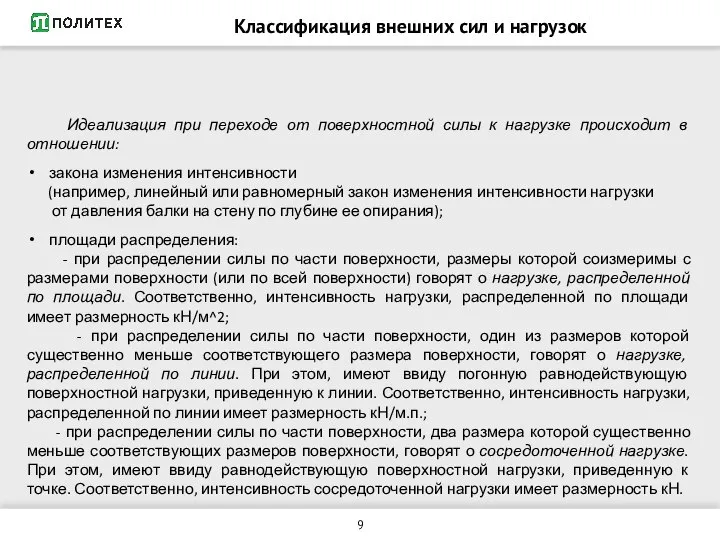 ПОЛИТЕХ

Классификация внешних сил и нагрузок

Идеализация при переходе от поверхностной силы к нагрузке происходит в отношении:

• закона изменения интенсивности
(например, линейный или равномерный закон изменения интенсивности нагрузки от давления балки на стену по глубине ее опирания);

• площади распределения:
- при распределении силы по части поверхности, размеры которой соизмеримы с размерами поверхности (или по всей поверхности) говорят о нагрузке, распределенной по площади. Соответственно, интенсивность нагрузки, распределенной по площади имеет размерность кН/м^2;
- при распределении силы по части поверхности, один из размеров которой существенно меньше соответствующего размера поверхности, говорят о нагрузке, распределенной по линии. При этом, имеют ввиду погонную равнодействующую поверхностной нагрузки, приведенную к линии. Соответственно, интенсивность нагрузки, распределенной по линии имеет размерность кН/м.п.;
- при распределении силы по части поверхности, два размера которой существенно меньше соответствующих размеров поверхности, говорят о сосредоточенной нагрузке. При этом, имеют ввиду равнодействующую поверхностной нагрузки, приведенную к точке. Соответственно, интенсивность сосредоточенной нагрузки имеет размерность кН.

9